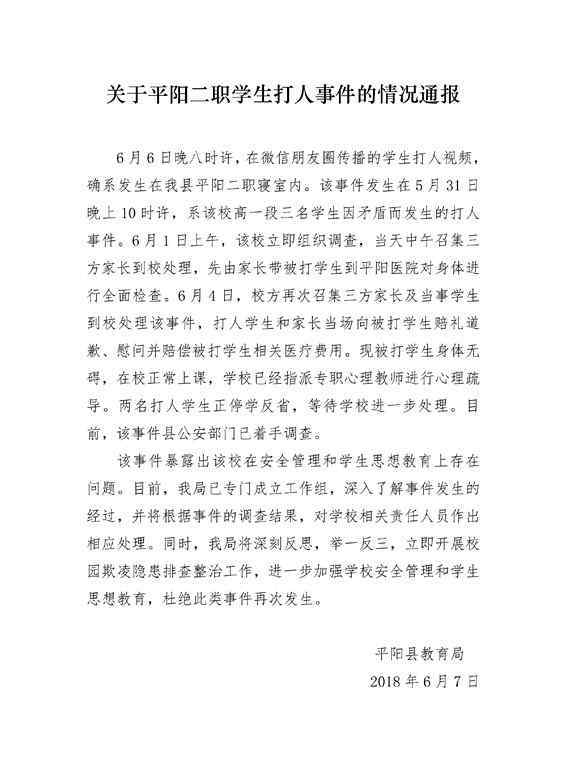 关于平阳二职学生打人事件的情况通报

6月6日晚八时许，在微信朋友圈传播的学生打人视频，确系发生在我县平阳二职寝室内。该事件发生在5月31日晚上10时许，系该校高一段三名学生因矛盾而发生的打人事件。6月1日上午，该校立即组织调查，当天中午召集三方家长到校处理，先由家长带被打学生到平阳医院对身体进行全面检查。6月4日，校方再次召集三方家长及当事学生到校处理该事件，打人学生和家长当场向被打学生赔礼道歉、慰问并赔偿被打学生相关医疗费用。现被打学生身体无碍，在校正常上课，学校已经指派专职心理教师进行心理疏导。两名打人学生正停学反省，等待学校进一步处理。目前，该事件县公安部门已着手调查。

该事件暴露出该校在安全管理和学生思想教育上存在问题。目前，我局已专门成立工作组，深入了解事件发生的经过，并将根据事件的调查结果，对学校相关责任人员作出相应处理。同时，我局将深刻反思，举一反三，立即开展校园欺凌隐患排查整治工作，进一步加强学校安全管理和学生思想教育，杜绝此类事件再次发生。

平阳县教育局
2018年6月7日